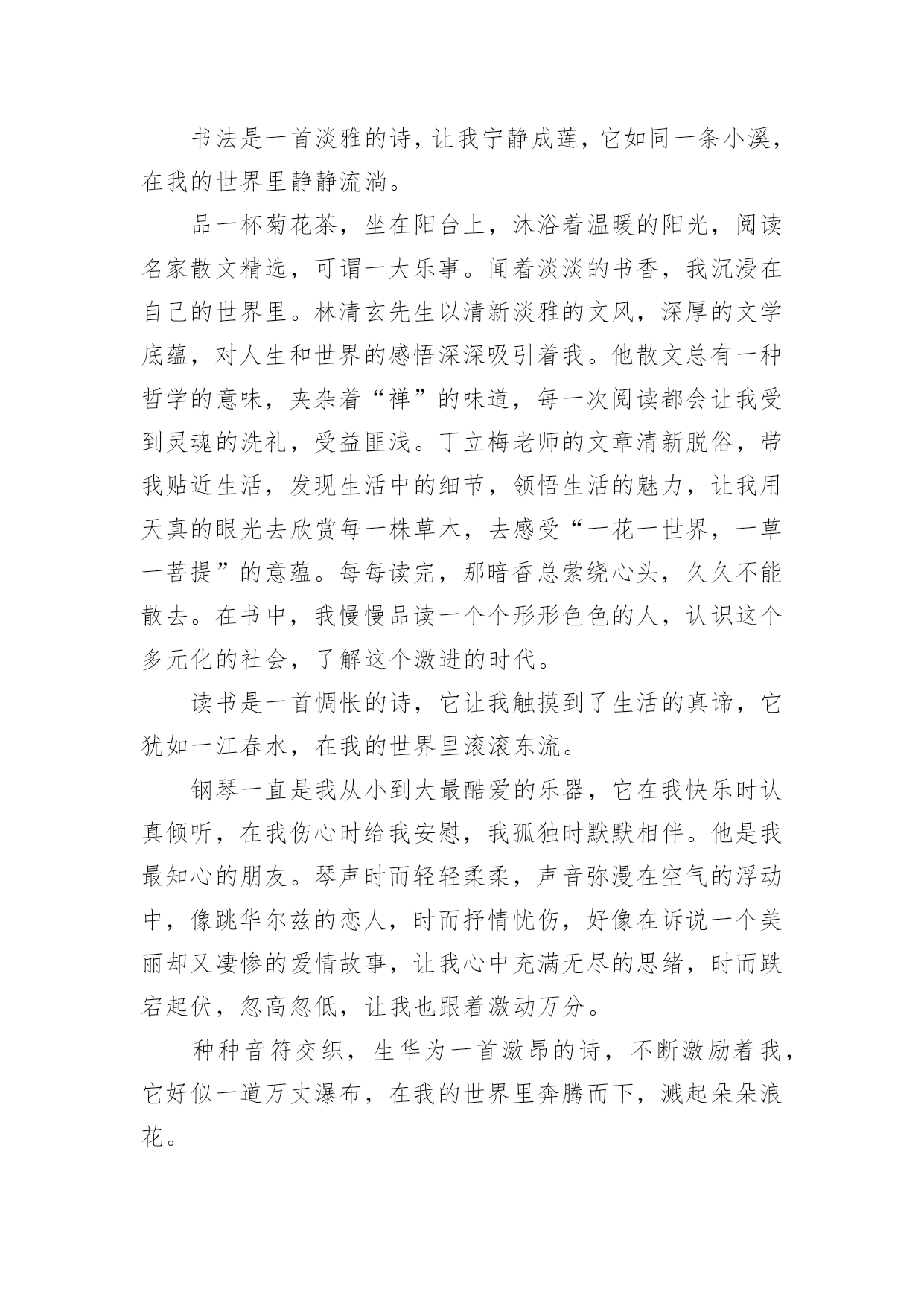 书法是一首淡雅的诗，让我宁静成莲，它如同一条小溪，在我的世界里静静流淌。

品一杯菊花茶，坐在阳台上，沐浴着温暖的阳光，阅读名家散文精选，可谓一大乐事。闻着淡淡的书香，我沉浸在自己的世界里。林清玄先生以清新淡雅的文风，深厚的文学底蕴，对人生和世界的感悟深深吸引着我。他散文总有一种哲学的意味，夹杂着“禅”的味道，每一次阅读都会让我受到灵魂的洗礼，受益匪浅。丁立梅老师的文章清新脱俗，带我贴近生活，发现生活中的细节，领悟生活的魅力，让我用天真的眼光去欣赏每一株草木，去感受“一花一世界，一草一菩提”的意蕴。每每读完，那暗香总萦绕心头，久久不能散去。在书中，我慢慢品读一个个形形色色的人，认识这个多元化的社会，了解这个激进的时代。

读书是一首惆怅的诗，它让我触摸到了生活的真谛，它犹如一江春水，在我的世界里滚滚东流。

钢琴一直是我从小到大最酷爱的乐器，它在我快乐时认真倾听，在我伤心时给我安慰，我孤独时默默相伴。他是我最知心的朋友。琴声时而轻轻柔柔，声音弥漫在空气的浮动中，像跳华尔兹的恋人，时而抒情忧伤，好像在诉说一个美丽却又凄惨的爱情故事，让我心中充满无尽的思绪，时而跌宕起伏，忽高忽低，让我也跟着激动万分。

种种音符交织，生华为一首激昂的诗，不断激励着我，它好似一道万丈瀑布，在我的世界里奔腾而下，溅起朵朵浪花。